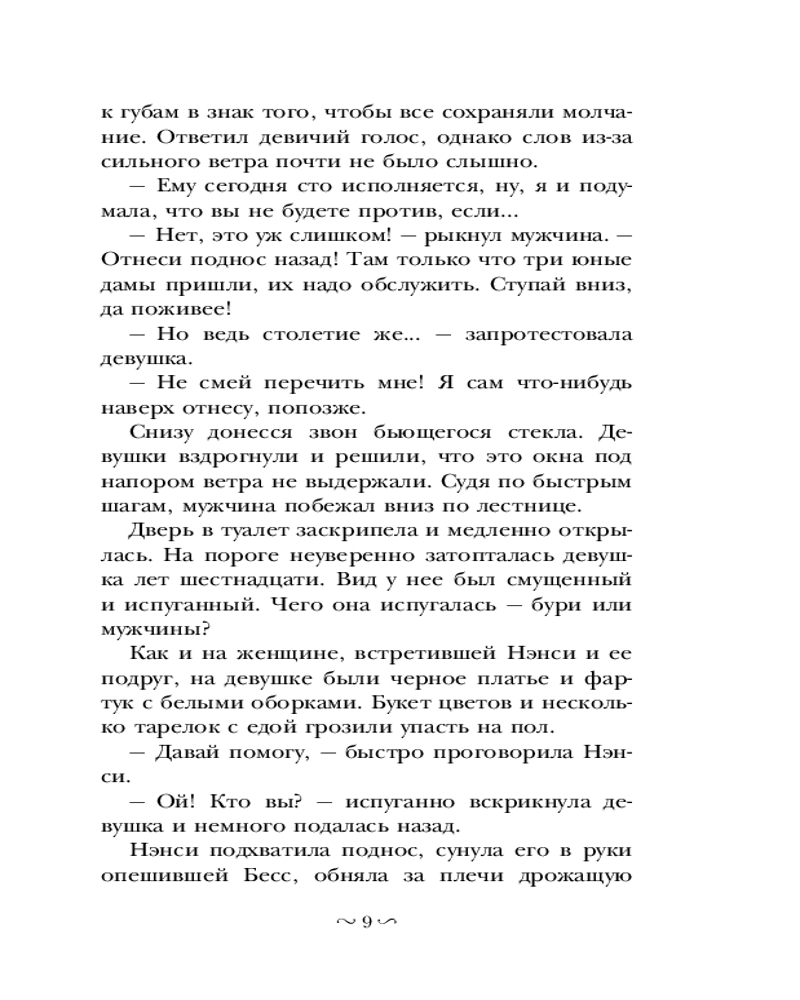 к губам в знак того, чтобы все сохраняли молчание. Ответил девичий голос, однако слов из-за сильного ветра почти не было слышно.

— Ему сегодня сто исполняется, ну, я и подумала, что вы не будете против, если...

— Нет, это уж слишком! — рыкнул мужчина. — Отнеси поднос назад! Там только что три юные дамы пришли, их надо обслужить. Ступай вниз, да поживее!

— Но ведь столетие же... — запротестовала девушка.

— Не смей перечить мне! Я сам что-нибудь наверх отнесу, попозже.

Снизу донесся звон бьющегося стекла. Девушки вздрогнули и решили, что это окна под напором ветра не выдержали. Судя по быстрым шагам, мужчина побежал вниз по лестнице.

Дверь в туалет заскрипела и медленно открылась. На пороге неуверенно затопталась девушка лет шестнадцати. Вид у нее был смущенный и испуганный. Чего она испугалась — бури или мужчины?

Как и на женщине, встретившей Нэнси и ее подруг, на девушке были черное платье и фартук с белыми оборками. Букет цветов и несколько тарелок с едой грозили упасть на пол.

— Давай помогу, — быстро проговорила Нэнси.

— Ой! Кто вы? — испуганно вскрикнула девушка и немного подалась назад.

Нэнси подхватила поднос, сунула его в руки опешившей Бесс, обняла за плечи дрожащую

~ 9 ~